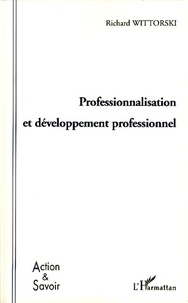 Richard WITTORSKI

Professionnalisation et développement professionnel

Action & Savoir

L'Harmattan